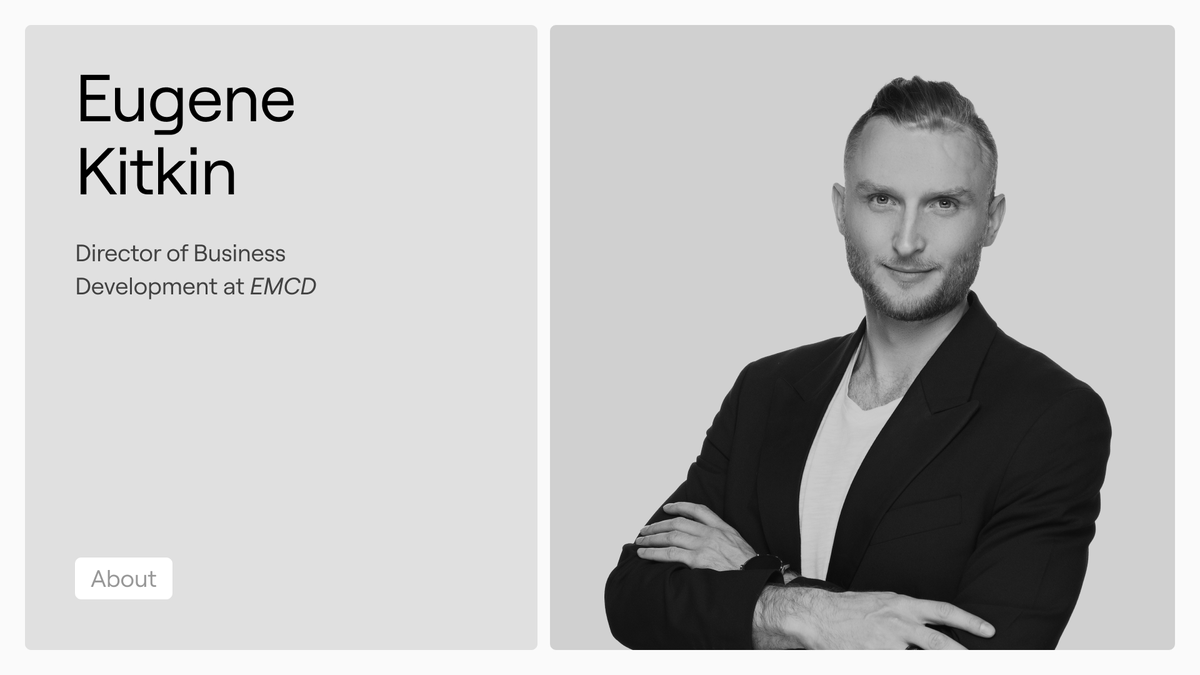 Eugene Kitkin

Director of Business Development at EMCD

About